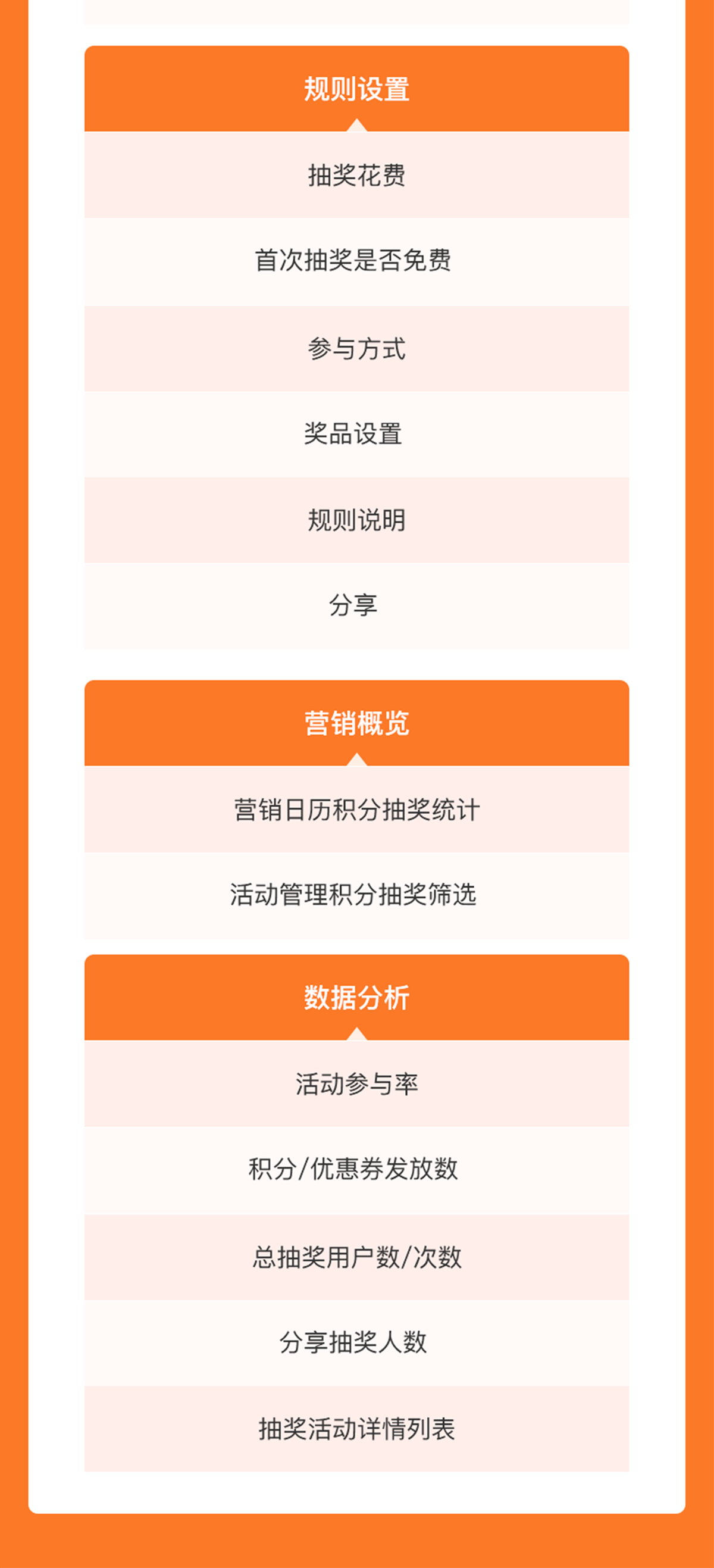 规则设置

抽奖花费

首次抽奖是否免费

参与方式

奖品设置

规则说明

分享

营销概览

营销日历积分抽奖统计

活动管理积分抽奖筛选

数据分析

活动参与率

积分/优惠券发放数

总抽奖用户数/次数

分享抽奖人数

抽奖活动详情列表